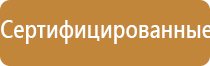 Сертифицированные